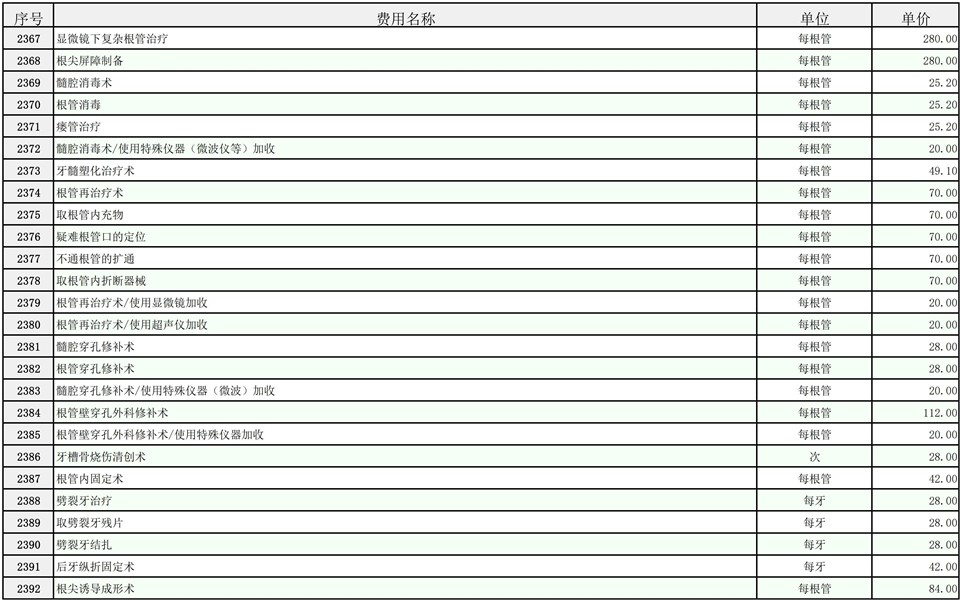 | 序号 | 费用名称 | 单位 | 单价 |
|---|---|---|---|
| 2367 | 显微镜下复杂根管治疗 | 每根管 | 280.00 |
| 2368 | 根尖屏障制备 | 每根管 | 280.00 |
| 2369 | 髓腔消毒术 | 每根管 | 25.20 |
| 2370 | 根管消毒 | 每根管 | 25.20 |
| 2371 | 瘘管治疗 | 每根管 | 25.20 |
| 2372 | 髓腔消毒术/使用特殊仪器（微波仪等）加收 | 每根管 | 20.00 |
| 2373 | 牙髓塑化治疗术 | 每根管 | 49.10 |
| 2374 | 根管再治疗术 | 每根管 | 70.00 |
| 2375 | 取根管内充物 | 每根管 | 70.00 |
| 2376 | 疑难根管口的定位 | 每根管 | 70.00 |
| 2377 | 不通根管的扩通 | 每根管 | 70.00 |
| 2378 | 取根管内折断器械 | 每根管 | 70.00 |
| 2379 | 根管再治疗术/使用显微镜加收 | 每根管 | 20.00 |
| 2380 | 根管再治疗术/使用超声仪加收 | 每根管 | 20.00 |
| 2381 | 髓腔穿孔修补术 | 每根管 | 28.00 |
| 2382 | 根管穿孔修补术 | 每根管 | 28.00 |
| 2383 | 髓腔穿孔修补术/使用特殊仪器（微波）加收 | 每根管 | 20.00 |
| 2384 | 根管壁穿孔外科修补术 | 每根管 | 112.00 |
| 2385 | 根管壁穿孔外科修补术/使用特殊仪器加收 | 每根管 | 20.00 |
| 2386 | 牙槽骨烧伤清创术 | 次 | 28.00 |
| 2387 | 根管内固定术 | 每根管 | 42.00 |
| 2388 | 劈裂牙治疗 | 每牙 | 28.00 |
| 2389 | 取劈裂牙残片 | 每牙 | 28.00 |
| 2390 | 劈裂牙结扎 | 每牙 | 28.00 |
| 2391 | 后牙纵折固定术 | 每牙 | 42.00 |
| 2392 | 根尖诱导成形术 | 每根管 | 84.00 |